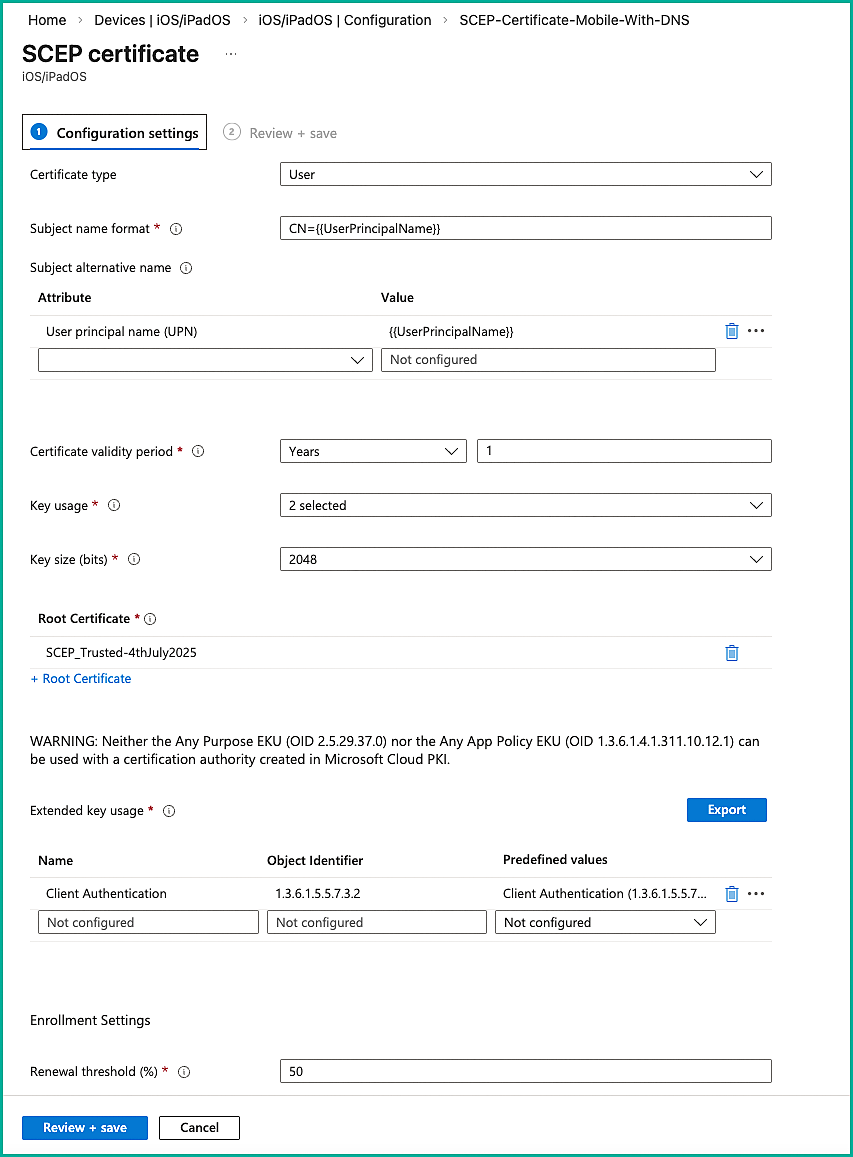 Home > Devices | iOS/iPadOS > iOS/iPadOS | Configuration > SCEP-Certificate-Mobile-With-DNS

SCEP certificate ...
iOS/iPadOS

1 Configuration settings  2 Review + save

Certificate type  User

Subject name format *  CN={{UserPrincipalName}}

Subject alternative name

| Attribute | Value |
|---|---|
| User principal name (UPN) | {{UserPrincipalName}} |
| | Not configured |

Certificate validity period *  Years  1

Key usage *  2 selected

Key size (bits) *  2048

Root Certificate *

SCEP_Trusted-4thJuly2025

+ Root Certificate

WARNING: Neither the Any Purpose EKU (OID 2.5.29.37.0) nor the Any App Policy EKU (OID 1.3.6.1.4.1.311.10.12.1) can be used with a certification authority created in Microsoft Cloud PKI.

Extended key usage *  Export

| Name | Object Identifier | Predefined values |
|---|---|---|
| Client Authentication | 1.3.6.1.5.5.7.3.2 | Client Authentication (1.3.6.1.5.5.7... |
| Not configured | Not configured | Not configured |

Enrollment Settings

Renewal threshold (%) *  50

Review + save  Cancel